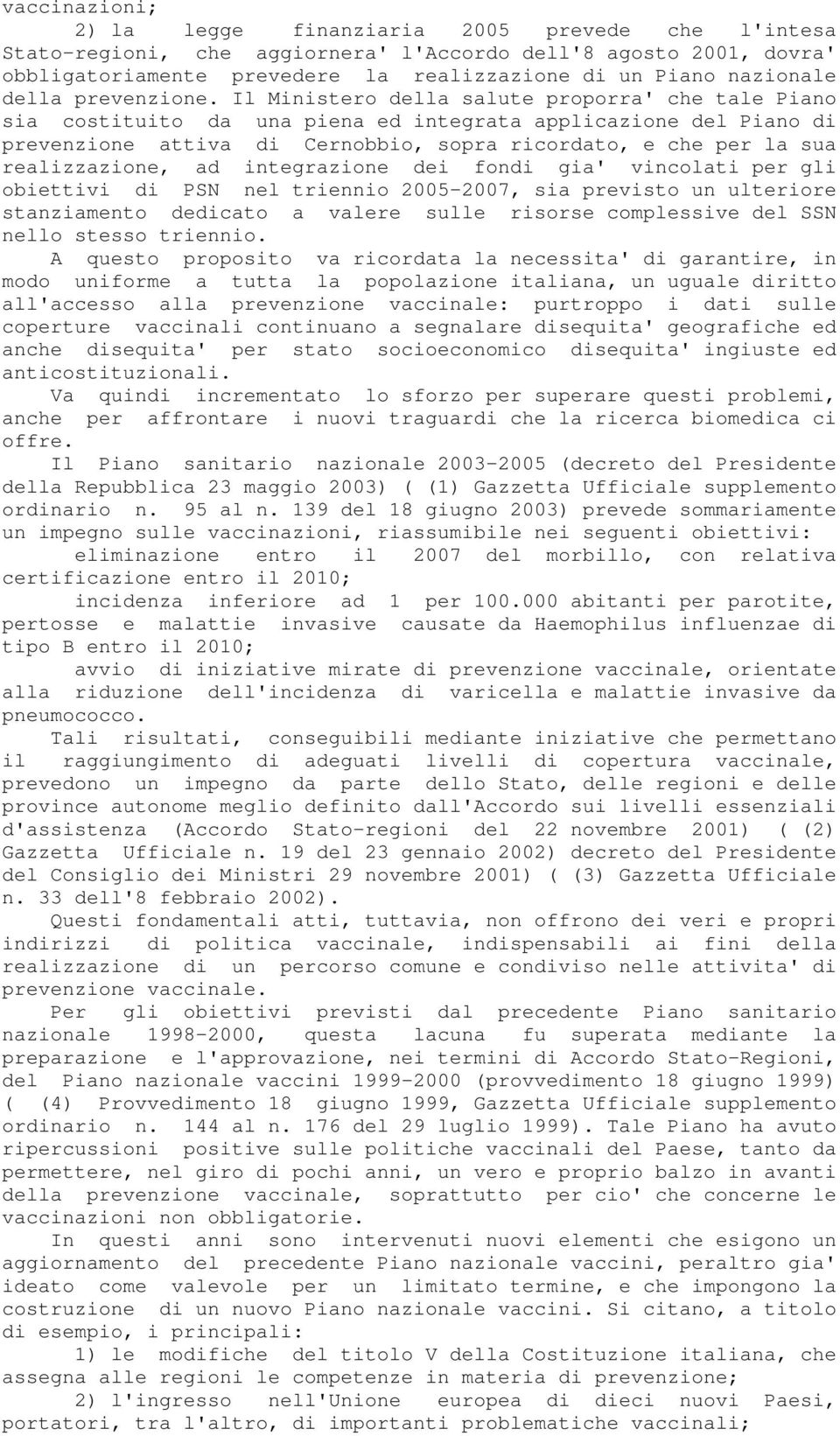 vaccinazioni;

2) la legge finanziaria 2005 prevede che l'intesa Stato-regioni, che aggiornera' l'Accordo dell'8 agosto 2001, dovra' obbligatoriamente prevedere la realizzazione di un Piano nazionale della prevenzione. Il Ministero della salute proporra' che tale Piano sia costituito da una piena ed integrata applicazione del Piano di prevenzione attiva di Cernobbio, sopra ricordato, e che per la sua realizzazione, ad integrazione dei fondi gia' vincolati per gli obiettivi di PSN nel triennio 2005-2007, sia previsto un ulteriore stanziamento dedicato a valere sulle risorse complessive del SSN nello stesso triennio.

A questo proposito va ricordata la necessita' di garantire, in modo uniforme a tutta la popolazione italiana, un uguale diritto all'accesso alla prevenzione vaccinale: purtroppo i dati sulle coperture vaccinali continuano a segnalare disequita' geografiche ed anche disequita' per stato socioeconomico disequita' ingiuste ed anticostituzionali.

Va quindi incrementato lo sforzo per superare questi problemi, anche per affrontare i nuovi traguardi che la ricerca biomedica ci offre.

Il Piano sanitario nazionale 2003-2005 (decreto del Presidente della Repubblica 23 maggio 2003) ( (1) Gazzetta Ufficiale supplemento ordinario n. 95 al n. 139 del 18 giugno 2003) prevede sommariamente un impegno sulle vaccinazioni, riassumibile nei seguenti obiettivi:

eliminazione entro il 2007 del morbillo, con relativa certificazione entro il 2010;

incidenza inferiore ad 1 per 100.000 abitanti per parotite, pertosse e malattie invasive causate da Haemophilus influenzae di tipo B entro il 2010;

avvio di iniziative mirate di prevenzione vaccinale, orientate alla riduzione dell'incidenza di varicella e malattie invasive da pneumococco.

Tali risultati, conseguibili mediante iniziative che permettano il raggiungimento di adeguati livelli di copertura vaccinale, prevedono un impegno da parte dello Stato, delle regioni e delle province autonome meglio definito dall'Accordo sui livelli essenziali d'assistenza (Accordo Stato-regioni del 22 novembre 2001) ( (2) Gazzetta Ufficiale n. 19 del 23 gennaio 2002) decreto del Presidente del Consiglio dei Ministri 29 novembre 2001) ( (3) Gazzetta Ufficiale n. 33 dell'8 febbraio 2002).

Questi fondamentali atti, tuttavia, non offrono dei veri e propri indirizzi di politica vaccinale, indispensabili ai fini della realizzazione di un percorso comune e condiviso nelle attivita' di prevenzione vaccinale.

Per gli obiettivi previsti dal precedente Piano sanitario nazionale 1998-2000, questa lacuna fu superata mediante la preparazione e l'approvazione, nei termini di Accordo Stato-Regioni, del Piano nazionale vaccini 1999-2000 (provvedimento 18 giugno 1999) ( (4) Provvedimento 18 giugno 1999, Gazzetta Ufficiale supplemento ordinario n. 144 al n. 176 del 29 luglio 1999). Tale Piano ha avuto ripercussioni positive sulle politiche vaccinali del Paese, tanto da permettere, nel giro di pochi anni, un vero e proprio balzo in avanti della prevenzione vaccinale, soprattutto per cio' che concerne le vaccinazioni non obbligatorie.

In questi anni sono intervenuti nuovi elementi che esigono un aggiornamento del precedente Piano nazionale vaccini, peraltro gia' ideato come valevole per un limitato termine, e che impongono la costruzione di un nuovo Piano nazionale vaccini. Si citano, a titolo di esempio, i principali:

1) le modifiche del titolo V della Costituzione italiana, che assegna alle regioni le competenze in materia di prevenzione;

2) l'ingresso nell'Unione europea di dieci nuovi Paesi, portatori, tra l'altro, di importanti problematiche vaccinali;